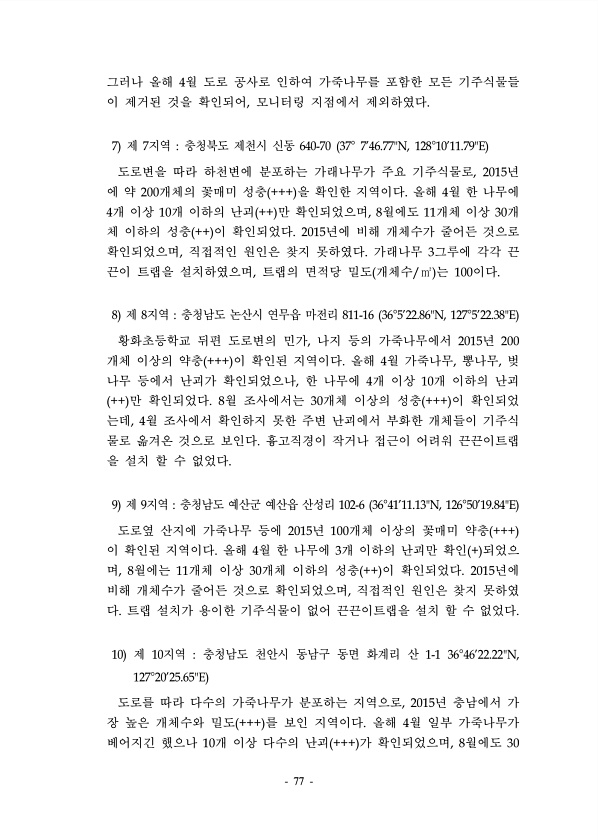 그러나 올해 4월 도로 공사로 인하여 가죽나무를 포함한 모든 기주식물들이 제거된 것을 확인되어, 모니터링 지점에서 제외하였다.

7) 제 7지역 : 충청북도 제천시 신동 640-70 (37° 7'46.77"N, 128°10'11.79"E)

도로변을 따라 하천변에 분포하는 가래나무가 주요 기주식물로, 2015년에 약 200개체의 꽃매미 성충(+++)을 확인한 지역이다. 올해 4월 한 나무에 4개 이상 10개 이하의 난괴(++)만 확인되었으며, 8월에도 11개체 이상 30개체 이하의 성충(++)이 확인되었다. 2015년에 비해 개체수가 줄어든 것으로 확인되었으며, 직접적인 원인은 찾지 못하였다. 가래나무 3그루에 각각 끈끈이 트랩을 설치하였으며, 트랩의 면적당 밀도(개체수/㎡)는 100이다.

8) 제 8지역 : 충청남도 논산시 연무읍 마전리 811-16 (36°5'22.86"N, 127°5'22.38"E)

황화초등학교 뒤편 도로변의 민가, 나지 등의 가죽나무에서 2015년 200개체 이상의 약충(+++)이 확인된 지역이다. 올해 4월 가죽나무, 뽕나무, 벚나무 등에서 난괴가 확인되었으나, 한 나무에 4개 이상 10개 이하의 난괴(++)만 확인되었다. 8월 조사에서는 30개체 이상의 성충(+++)이 확인되었는데, 4월 조사에서 확인하지 못한 주변 난괴에서 부화한 개체들이 기주식물로 옮겨온 것으로 보인다. 흉고직경이 작거나 접근이 어려워 끈끈이트랩을 설치 할 수 없었다.

9) 제 9지역 : 충청남도 예산군 예산읍 산성리 102-6 (36°41'11.13"N, 126°50'19.84"E)

도로옆 산지에 가죽나무 등에 2015년 100개체 이상의 꽃매미 약충(+++)이 확인된 지역이다. 올해 4월 한 나무에 3개 이하의 난괴만 확인(+)되었으며, 8월에는 11개체 이상 30개체 이하의 성충(++)이 확인되었다. 2015년에 비해 개체수가 줄어든 것으로 확인되었으며, 직접적인 원인은 찾지 못하였다. 트랩 설치가 용이한 기주식물이 없어 끈끈이트랩을 설치 할 수 없었다.

10) 제 10지역 : 충청남도 천안시 동남구 동면 화계리 산 1-1 36°46'22.22"N, 127°20'25.65"E)

도로를 따라 다수의 가죽나무가 분포하는 지역으로, 2015년 충남에서 가장 높은 개체수와 밀도(+++)를 보인 지역이다. 올해 4월 일부 가죽나무가 베어지긴 했으나 10개 이상 다수의 난괴(+++)가 확인되었으며, 8월에도 30

- 77 -